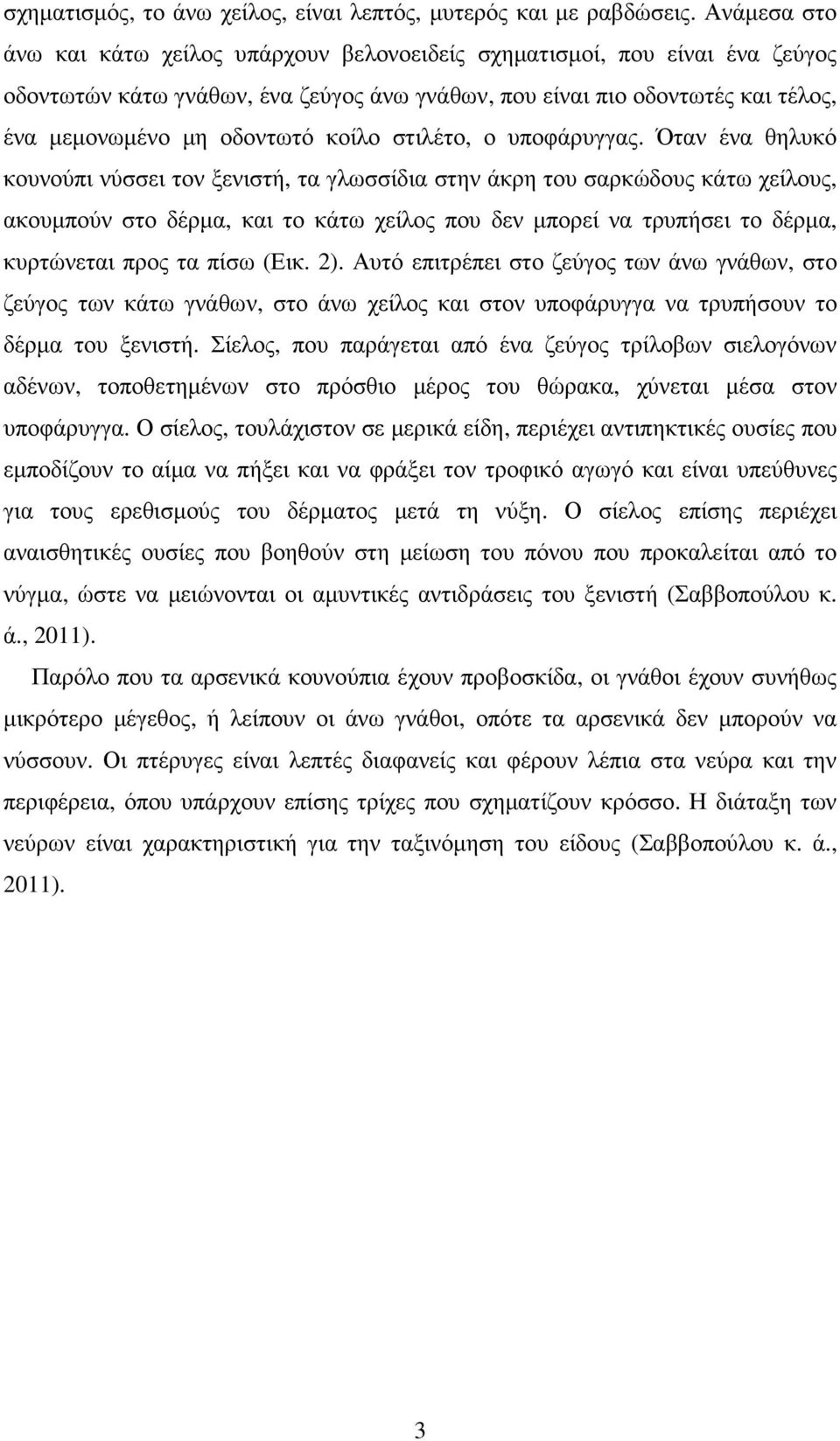 σχηματισμός, το άνω χείλος, είναι λεπτός, μυτερός και με ραβδώσεις. Ανάμεσα στο άνω και κάτω χείλος υπάρχουν βελονοειδείς σχηματισμοί, που είναι ένα ζεύγος οδοντωτών κάτω γνάθων, ένα ζεύγος άνω γνάθων, που είναι πιο οδοντωτές και τέλος, ένα μεμονωμένο μη οδοντωτό κοίλο στιλέτο, ο υποφάρυγγας. Όταν ένα θηλυκό κουνούπι νύσσει τον ξενιστή, τα γλωσσίδια στην άκρη του σαρκώδους κάτω χείλους, ακουμπούν στο δέρμα, και το κάτω χείλος που δεν μπορεί να τρυπήσει το δέρμα, κυρτώνεται προς τα πίσω (Εικ. 2). Αυτό επιτρέπει στο ζεύγος των άνω γνάθων, στο ζεύγος των κάτω γνάθων, στο άνω χείλος και στον υποφάρυγγα να τρυπήσουν το δέρμα του ξενιστή. Σίελος, που παράγεται από ένα ζεύγος τρίλοβων σιελογόνων αδένων, τοποθετημένων στο πρόσθιο μέρος του θώρακα, χύνεται μέσα στον υποφάρυγγα. Ο σίελος, τουλάχιστον σε μερικά είδη, περιέχει αντιπηκτικές ουσίες που εμποδίζουν το αίμα να πήξει και να φράξει τον τροφικό αγωγό και είναι υπεύθυνες για τους ερεθισμούς του δέρματος μετά τη νύξη. Ο σίελος επίσης περιέχει αναισθητικές ουσίες που βοηθούν στη μείωση του πόνου που προκαλείται από το νύγμα, ώστε να μειώνονται οι αμυντικές αντιδράσεις του ξενιστή (Σαββοπούλου κ. ά., 2011).

Παρόλο που τα αρσενικά κουνούπια έχουν προβοσκίδα, οι γνάθοι έχουν συνήθως μικρότερο μέγεθος, ή λείπουν οι άνω γνάθοι, οπότε τα αρσενικά δεν μπορούν να νύσσουν. Οι πτέρυγες είναι λεπτές διαφανείς και φέρουν λέπια στα νεύρα και την περιφέρεια, όπου υπάρχουν επίσης τρίχες που σχηματίζουν κρόσσο. Η διάταξη των νεύρων είναι χαρακτηριστική για την ταξινόμηση του είδους (Σαββοπούλου κ. ά., 2011).

3